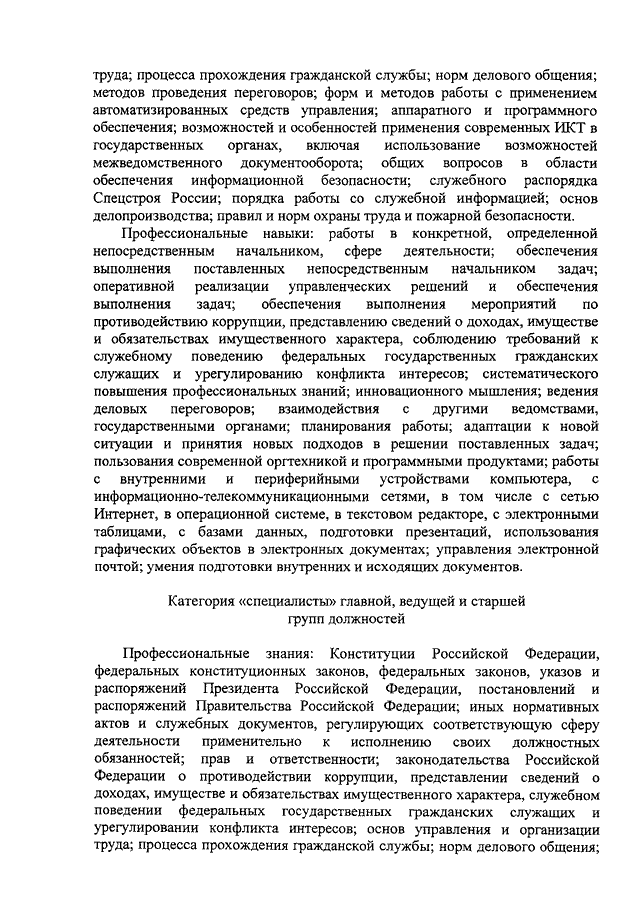 труда; процесса прохождения гражданской службы; норм делового общения; методов проведения переговоров; форм и методов работы с применением автоматизированных средств управления; аппаратного и программного обеспечения; возможностей и особенностей применения современных ИКТ в государственных органах, включая использование возможностей межведомственного документооборота; общих вопросов в области обеспечения информационной безопасности; служебного распорядка Спецстроя России; порядка работы со служебной информацией; основ делопроизводства; правил и норм охраны труда и пожарной безопасности.

Профессиональные навыки: работы в конкретной, определенной непосредственным начальником, сфере деятельности; обеспечения выполнения поставленных непосредственным начальником задач; оперативной реализации управленческих решений и обеспечения выполнения задач; обеспечения выполнения мероприятий по противодействию коррупции, представлению сведений о доходах, имуществе и обязательствах имущественного характера, соблюдению требований к служебному поведению федеральных государственных гражданских служащих и урегулированию конфликта интересов; систематического повышения профессиональных знаний; инновационного мышления; ведения деловых переговоров; взаимодействия с другими ведомствами, государственными органами; планирования работы; адаптации к новой ситуации и принятия новых подходов в решении поставленных задач; пользования современной оргтехникой и программными продуктами; работы с внутренними и периферийными устройствами компьютера, с информационно-телекоммуникационными сетями, в том числе с сетью Интернет, в операционной системе, в текстовом редакторе, с электронными таблицами, с базами данных, подготовки презентаций, использования графических объектов в электронных документах; управления электронной почтой; умения подготовки внутренних и исходящих документов.

Категория «специалисты» главной, ведущей и старшей групп должностей

Профессиональные знания: Конституции Российской Федерации, федеральных конституционных законов, федеральных законов, указов и распоряжений Президента Российской Федерации, постановлений и распоряжений Правительства Российской Федерации; иных нормативных актов и служебных документов, регулирующих соответствующую сферу деятельности применительно к исполнению своих должностных обязанностей; прав и ответственности; законодательства Российской Федерации о противодействии коррупции, представлении сведений о доходах, имуществе и обязательствах имущественного характера, служебном поведении федеральных государственных гражданских служащих и урегулировании конфликта интересов; основ управления и организации труда; процесса прохождения гражданской службы; норм делового общения;